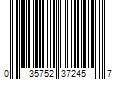 0 35752 37245 7